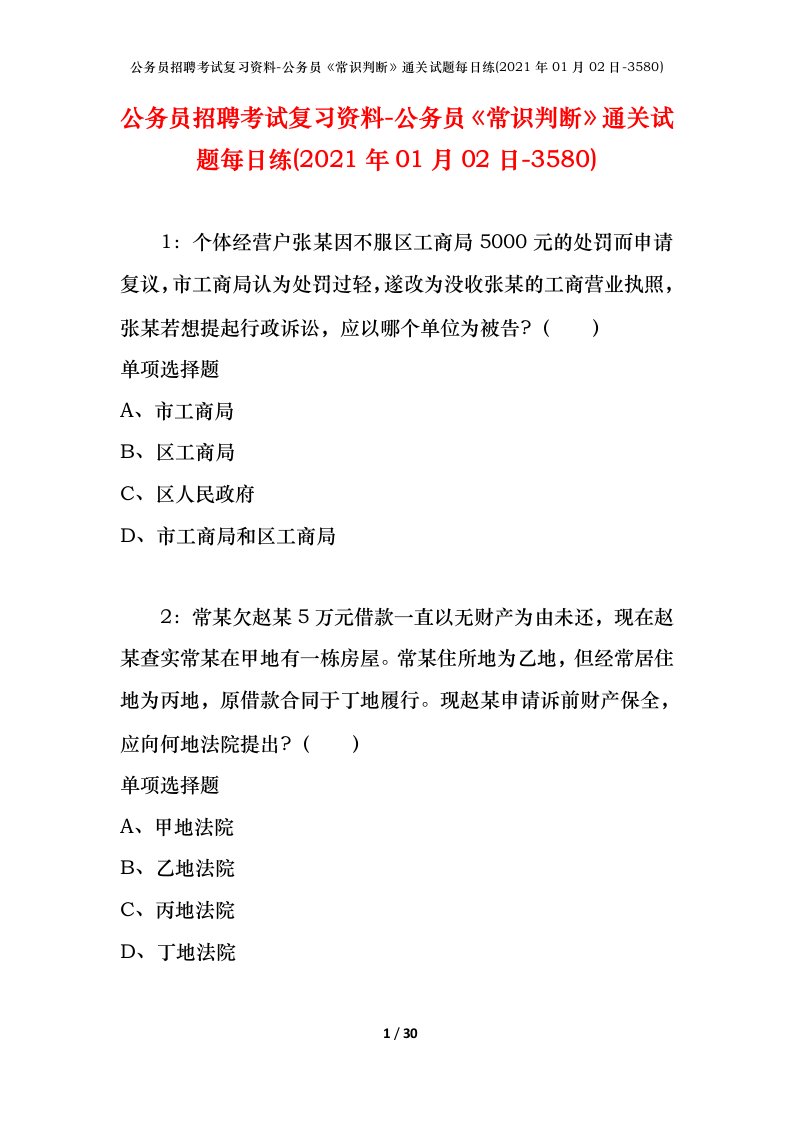 公务员招聘考试复习资料-公务员《常识判断》通关试题每日练(2021 年 01 月 02 日-3580)

公务员招聘考试复习资料-公务员《常识判断》通关试题每日练(2021 年 01 月 02 日-3580)

1：个体经营户张某因不服区工商局 5000 元的处罚而申请复议，市工商局认为处罚过轻，遂改为没收张某的工商营业执照，张某若想提起行政诉讼，应以哪个单位为被告？（　　）

单项选择题

A、市工商局

B、区工商局

C、区人民政府

D、市工商局和区工商局

2：常某欠赵某 5 万元借款一直以无财产为由未还，现在赵某查实常某在甲地有一栋房屋。常某住所地为乙地，但经常居住地为丙地，原借款合同于丁地履行。现赵某申请诉前财产保全，应向何地法院提出？（　　）

单项选择题

A、甲地法院

B、乙地法院

C、丙地法院

D、丁地法院

1 / 30